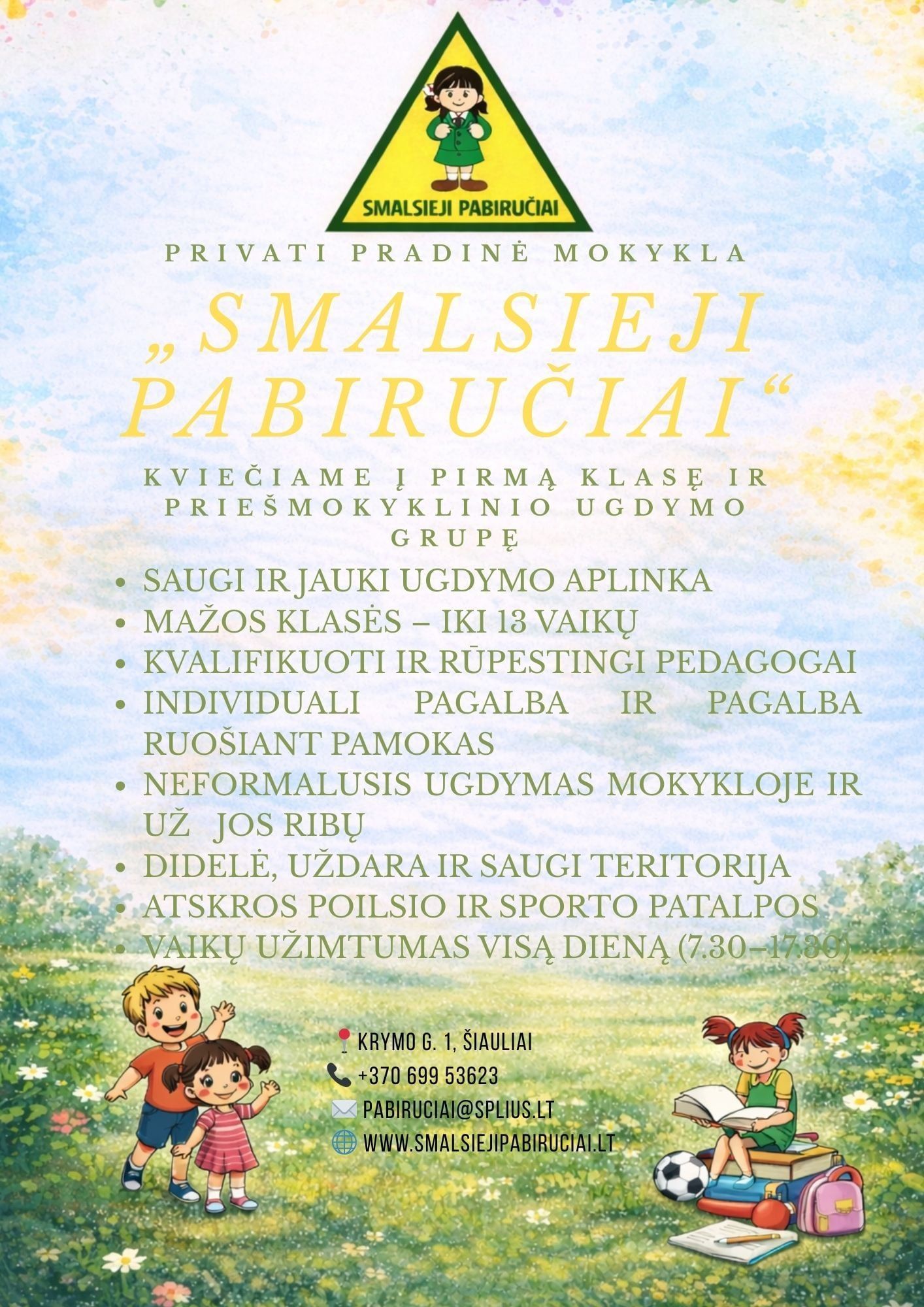 SMALSIEJI PABIRUČIAI

PRIVATI PRADINĖ MOKYKLA

„SMALSIEJI PABIRUČIAI“

KVIEČIAME Į PIRMĄ KLASĘ IR PRIEŠMOKYKLINIO UGDYMO GRUPĘ

• SAUGI IR JAUKI UGDYMO APLINKA
• MAŽOS KLASĖS – IKI 13 VAIKŲ
• KVALIFIKUOTI IR RŪPESTINGI PEDAGOGAI
• INDIVIDUALI PAGALBA IR PAGALBA RUOŠIANT PAMOKAS
• NEFORMALUSIS UGDYMAS MOKYKLOJE IR UŽ JOS RIBŲ
• DIDELĖ, UŽDARA IR SAUGI TERITORIJA
• ATSKROS POILSIO IR SPORTO PATALPOS
• VAIKŲ UŽIMTUMAS VISĄ DIENĄ (7.30–17.30)

KRYMO G. 1, ŠIAULIAI
+370 699 53623
PABIRUCIAI@SPLIUS.LT
WWW.SMALSIEJIPABIRUCIAI.LT